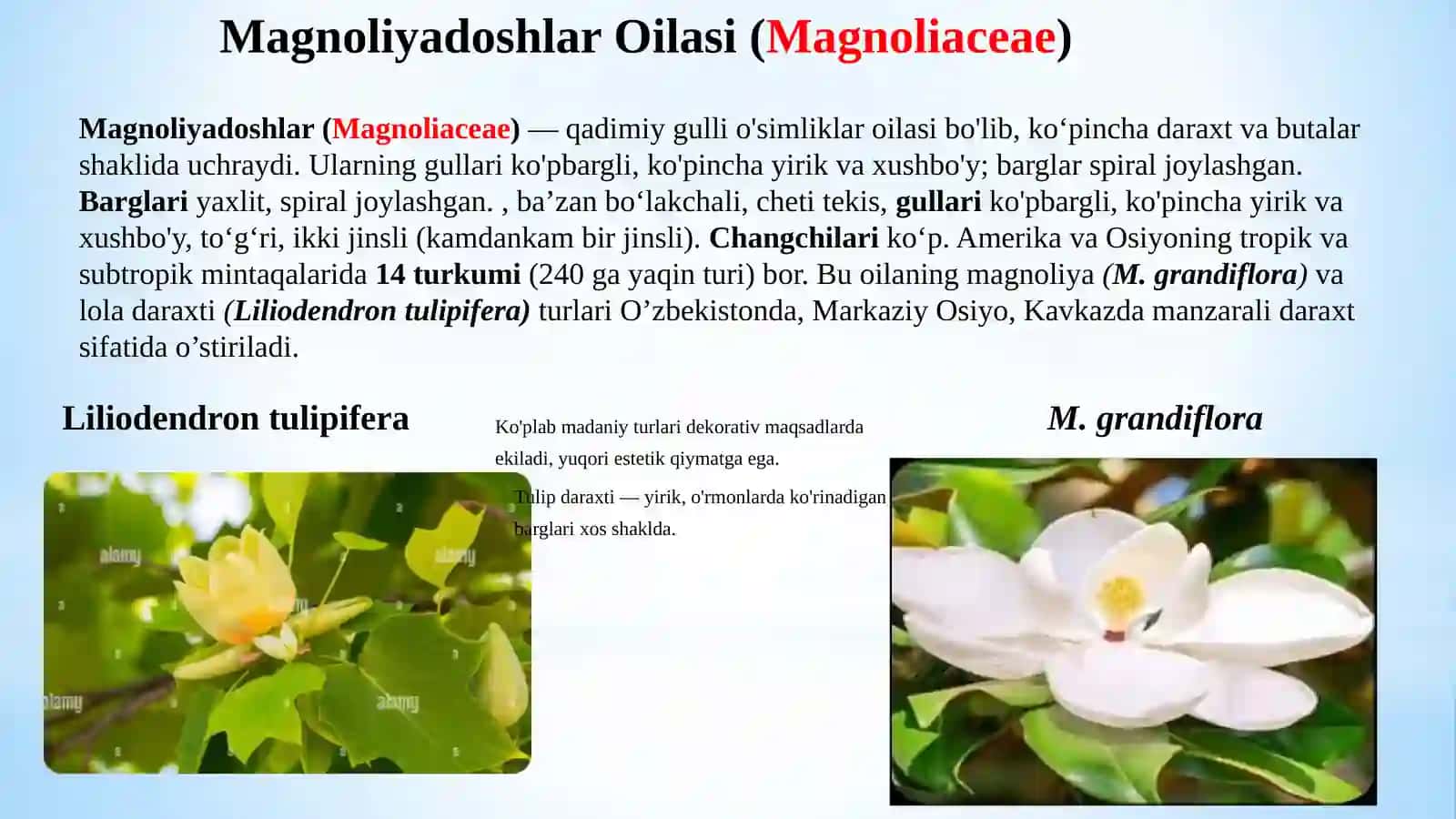 Magnoliyadoshlar Oilasi (Magnoliaceae)

Magnoliyadoshlar (Magnoliaceae) — qadimiy gulli o'simliklar oilasi bo'lib, ko‘pincha daraxt va butalar shaklida uchraydi. Ularning gullari ko'pbargli, ko'pincha yirik va xushbo'y; barglar spiral joylashgan. Barglari yaxlit, spiral joylashgan. , ba’zan bo‘lakchali, cheti tekis, gullari ko'pbargli, ko'pincha yirik va xushbo'y, to‘g‘ri, ikki jinsli (kamdankam bir jinsli). Changchilari ko‘p. Amerika va Osiyoning tropik va subtropik mintaqalarida 14 turkumi (240 ga yaqin turi) bor. Bu oilaning magnoliya (M. grandiflora) va lola daraxti (Liliodendron tulipifera) turlari O’zbekistonda, Markaziy Osiyo, Kavkazda manzarali daraxt sifatida o’stiriladi.

Liliodendron tulipifera

Ko'plab madaniy turlari dekorativ maqsadlarda ekiladi, yuqori estetik qiymatga ega.

Tulip daraxti — yirik, o'rmonlarda ko'rinadigan barglari xos shaklda.

M. grandiflora

alamy alamy alamy alamy